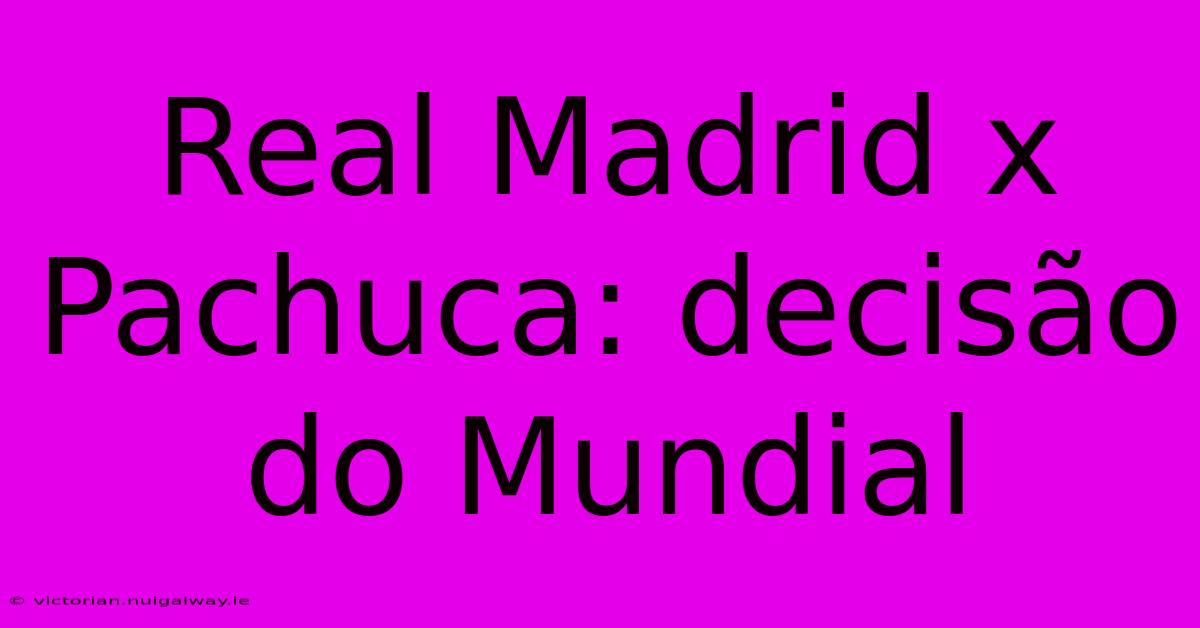 Real Madrid x Pachuca: decisão do Mundial

© victorian.nuigalway.ie